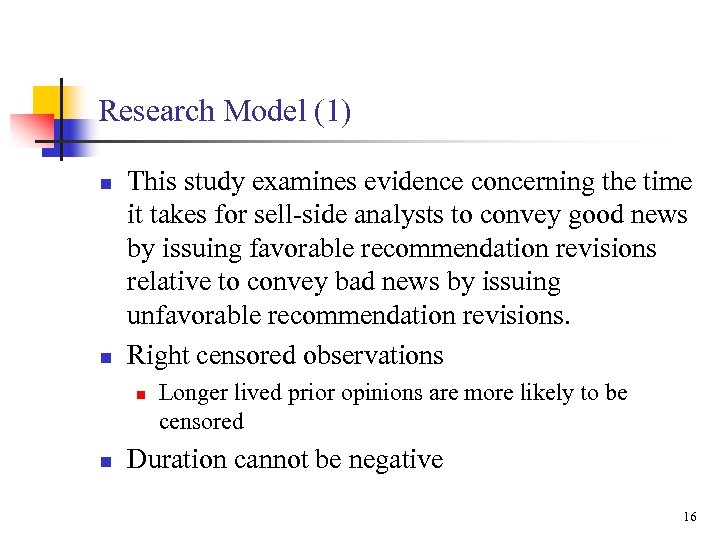 Research Model (1)

- This study examines evidence concerning the time it takes for sell-side analysts to convey good news by issuing favorable recommendation revisions relative to convey bad news by issuing unfavorable recommendation revisions.
- Right censored observations
  - Longer lived prior opinions are more likely to be censored
- Duration cannot be negative

16